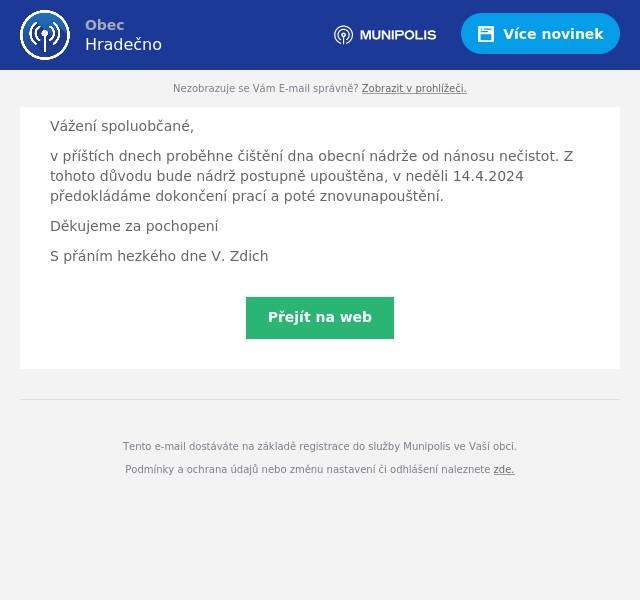 Obec
Hradečno

MUNIPOLIS

Více novinek

Nezobrazuje se Vám E-mail správně? Zobrazit v prohlížeči.

Vážení spoluobčané,

v příštích dnech proběhne čištění dna obecní nádrže od nánosu nečistot. Z tohoto důvodu bude nádrž postupně upouštěna, v neděli 14.4.2024 předokládáme dokončení prací a poté znovunapouštění.

Děkujeme za pochopení

S přáním hezkého dne V. Zdich

Přejít na web

Tento e-mail dostáváte na základě registrace do služby Munipolis ve Vaší obci.

Podmínky a ochrana údajů nebo změnu nastavení či odhlášení naleznete zde.